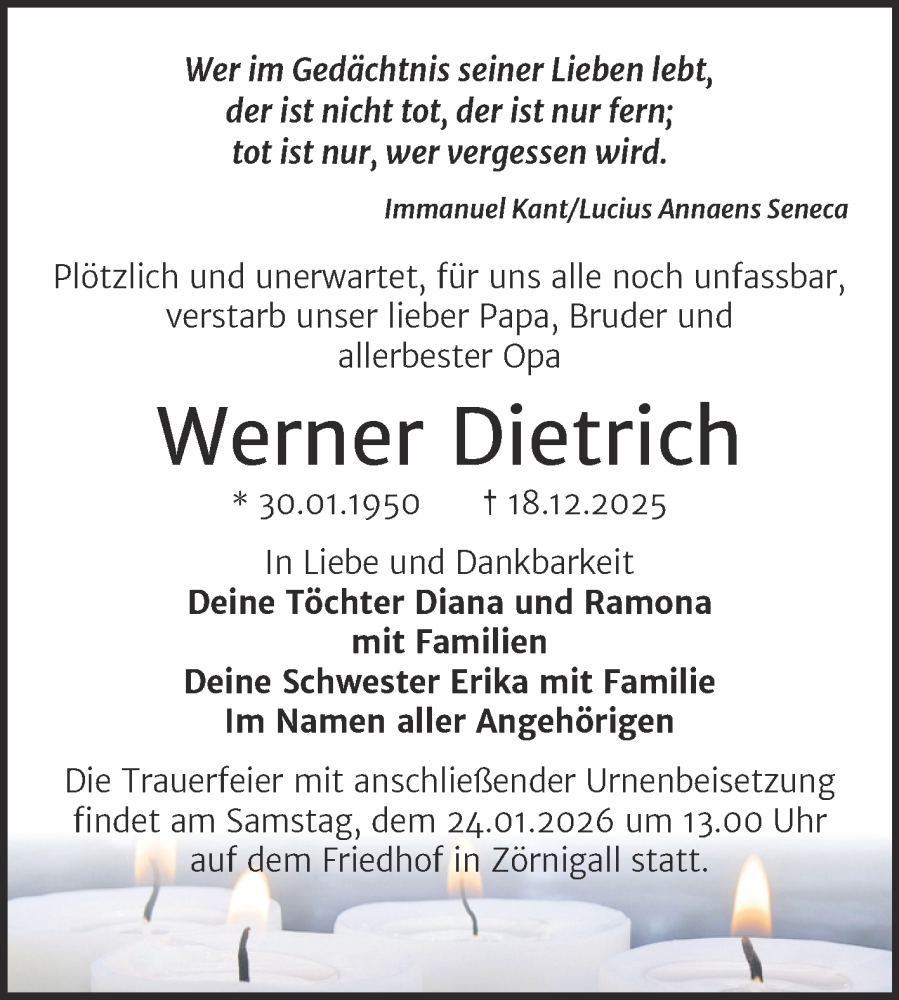 Wer im Gedächtnis seiner Lieben lebt,
der ist nicht tot, der ist nur fern;
tot ist nur, wer vergessen wird.

Immanuel Kant/Lucius Annaens Seneca

Plötzlich und unerwartet, für uns alle noch unfassbar, verstarb unser lieber Papa, Bruder und allerbester Opa

Werner Dietrich

* 30.01.1950 † 18.12.2025

In Liebe und Dankbarkeit
Deine Töchter Diana und Ramona mit Familien
Deine Schwester Erika mit Familie
Im Namen aller Angehörigen

Die Trauerfeier mit anschließender Urnenbeisetzung findet am Samstag, dem 24.01.2026 um 13.00 Uhr auf dem Friedhof in Zörnigall statt.